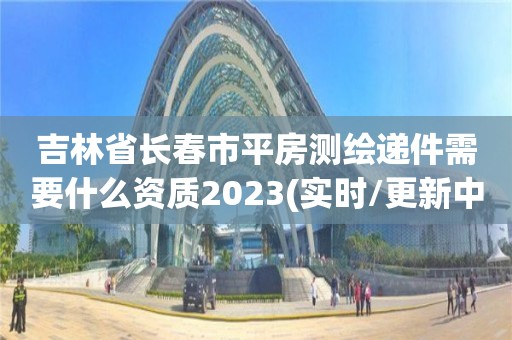 吉林省长春市平房测绘递件需要什么资质2023(实时/更新中